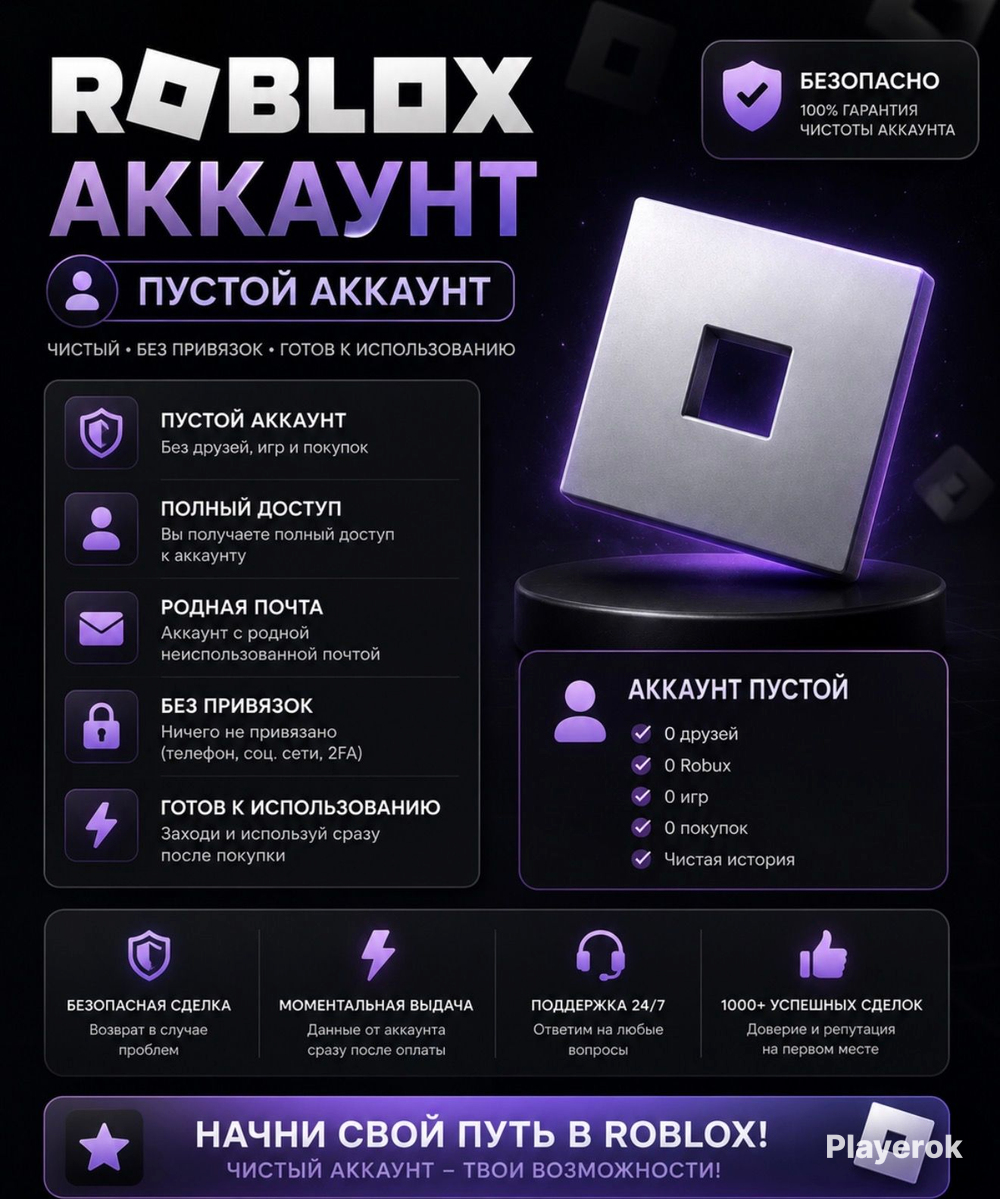 ROBLOX
АККАУНТ

БЕЗОПАСНО
100% ГАРАНТИЯ ЧИСТОТЫ АККАУНТА

ПУСТОЙ АККАУНТ

ЧИСТЫЙ • БЕЗ ПРИВЯЗОК • ГОТОВ К ИСПОЛЬЗОВАНИЮ

ПУСТОЙ АККАУНТ
Без друзей, игр и покупок

ПОЛНЫЙ ДОСТУП
Вы получаете полный доступ к аккаунту

РОДНАЯ ПОЧТА
Аккаунт с родной неиспользованной почтой

БЕЗ ПРИВЯЗОК
Ничего не привязано (телефон, соц. сети, 2FA)

ГОТОВ К ИСПОЛЬЗОВАНИЮ
Заходи и используй сразу после покупки

АККАУНТ ПУСТОЙ
✓ 0 друзей
✓ 0 Robux
✓ 0 игр
✓ 0 покупок
✓ Чистая история

БЕЗОПАСНАЯ СДЕЛКА
Возврат в случае проблем

МОМЕНТАЛЬНАЯ ВЫДАЧА
Данные от аккаунта сразу после оплаты

ПОДДЕРЖКА 24/7
Ответим на любые вопросы

1000+ УСПЕШНЫХ СДЕЛОК
Доверие и репутация на первом месте

НАЧНИ СВОЙ ПУТЬ В ROBLOX!
ЧИСТЫЙ АККАУНТ – ТВОИ ВОЗМОЖНОСТИ!

Playerok